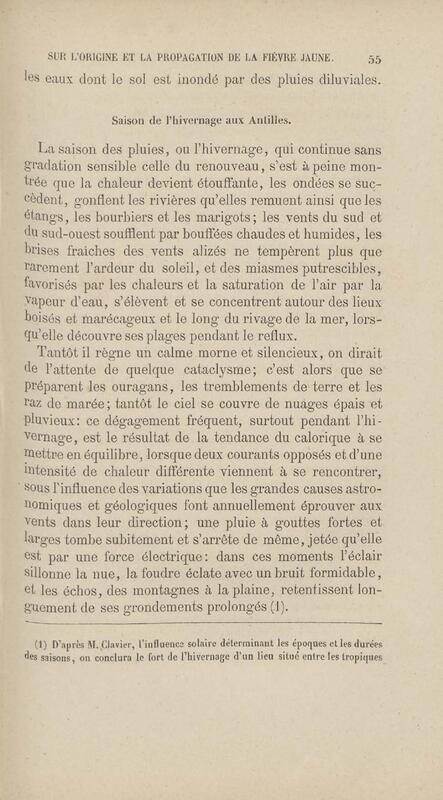 SUR L'ORIGINE ET LA PROPAGATION DE LA FIÈVRE JAUNE. 55

les eaux dont le sol est inondé par des pluies diluviales.

Saison de l'hivernage aux Antilles.

La saison des pluies, ou l'hivernage, qui continue sans gradation sensible celle du renouveau, s'est à peine montrée que la chaleur devient étouffante, les ondées se succèdent, gonflent les rivières qu'elles remuent ainsi que les étangs, les bourbiers et les marigots; les vents du sud et du sud-ouest soufflent par bouffées chaudes et humides, les brises fraîches des vents alizés ne tempèrent plus que rarement l'ardeur du soleil, et des miasmes putrescibles, favorisés par les chaleurs et la saturation de l'air par la vapeur d'eau, s'élèvent et se concentrent autour des lieux boisés et marécageux et le long du rivage de la mer, lorsqu'elle découvre ses plages pendant le reflux.

Tantôt il règne un calme morne et silencieux, on dirait de l'attente de quelque cataclysme; c'est alors que se préparent les ouragans, les tremblements de terre et les raz de marée; tantôt le ciel se couvre de nuages épais et pluvieux: ce dégagement fréquent, surtout pendant l'hivernage, est le résultat de la tendance du calorique à se mettre en équilibre, lorsque deux courants opposés et d'une intensité de chaleur différente viennent à se rencontrer, sous l'influence des variations que les grandes causes astronomiques et géologiques font annuellement éprouver aux vents dans leur direction; une pluie à gouttes fortes et larges tombe subitement et s'arrête de même, jetée qu'elle est par une force électrique: dans ces moments l'éclair sillonne la nue, la foudre éclate avec un bruit formidable, et les échos, des montagnes à la plaine, retentissent longuement de ses grondements prolongés (1).

(1) D'après M. Clavier, l'influence solaire déterminant les époques et les durées des saisons, on conclura le fort de l'hivernage d'un lieu situé entre les tropiques